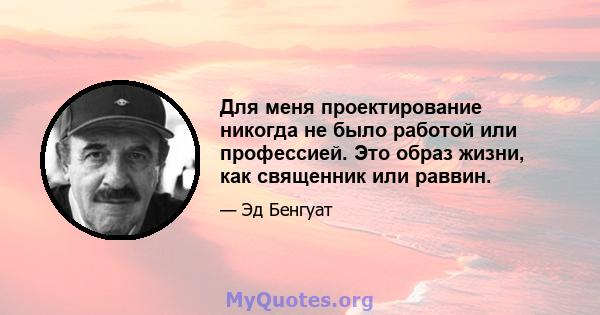 Для меня проектирование никогда не было работой или профессией. Это образ жизни, как священник или раввин.

— Эд Бенгуат

MyQuotes.org